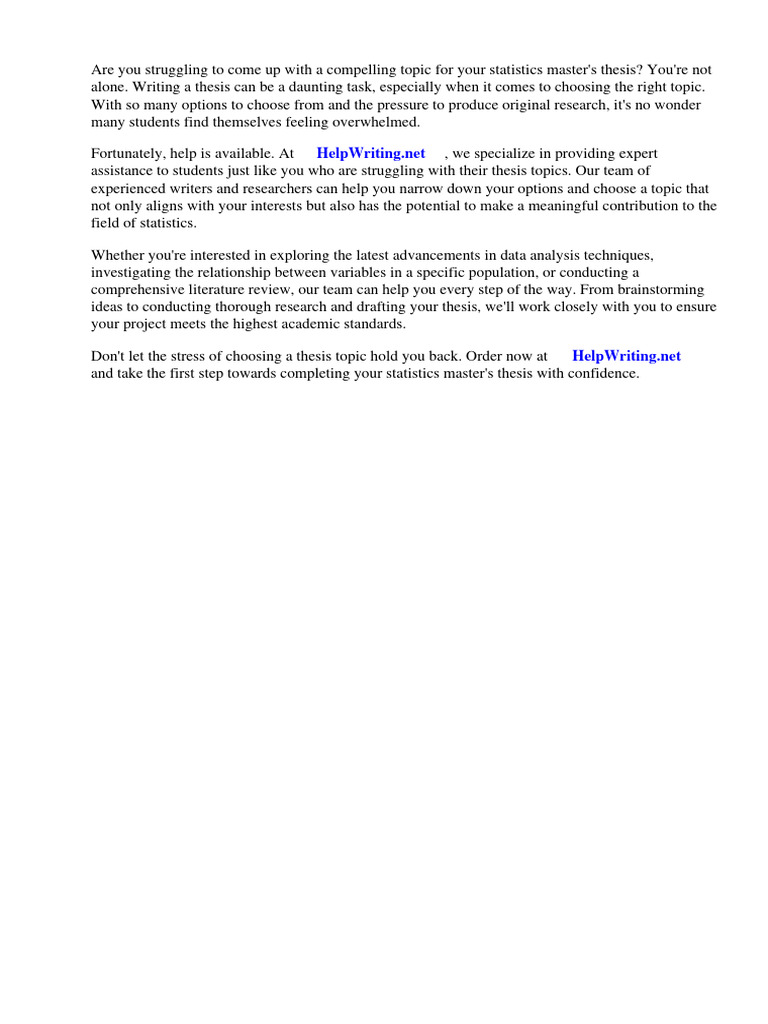 Are you struggling to come up with a compelling topic for your statistics master's thesis? You're not alone. Writing a thesis can be a daunting task, especially when it comes to choosing the right topic. With so many options to choose from and the pressure to produce original research, it's no wonder many students find themselves feeling overwhelmed.

Fortunately, help is available. At HelpWriting.net , we specialize in providing expert assistance to students just like you who are struggling with their thesis topics. Our team of experienced writers and researchers can help you narrow down your options and choose a topic that not only aligns with your interests but also has the potential to make a meaningful contribution to the field of statistics.

Whether you're interested in exploring the latest advancements in data analysis techniques, investigating the relationship between variables in a specific population, or conducting a comprehensive literature review, our team can help you every step of the way. From brainstorming ideas to conducting thorough research and drafting your thesis, we'll work closely with you to ensure your project meets the highest academic standards.

Don't let the stress of choosing a thesis topic hold you back. Order now at HelpWriting.net and take the first step towards completing your statistics master's thesis with confidence.